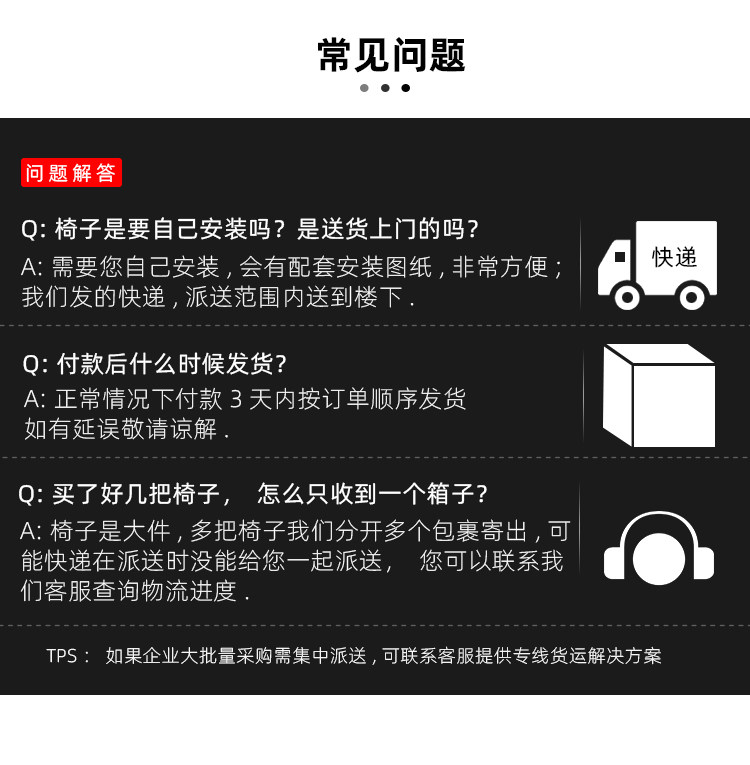 常见问题

问题解答

Q: 椅子是要自己安装吗？是送货上门的吗？
A: 需要您自己安装，会有配套安装图纸，非常方便；我们发的快递，派送范围内送到楼下.

快递

Q: 付款后什么时候发货?
A: 正常情况下付款 3 天内按订单顺序发货
如有延误敬请谅解.

Q: 买了好几把椅子， 怎么只收到一个箱子?
A: 椅子是大件，多把椅子我们分开多个包裹寄出，可能快递在派送时没能给您一起派送， 您可以联系我们客服查询物流进度.

TPS： 如果企业大批量采购需集中派送，可联系客服提供专线货运解决方案